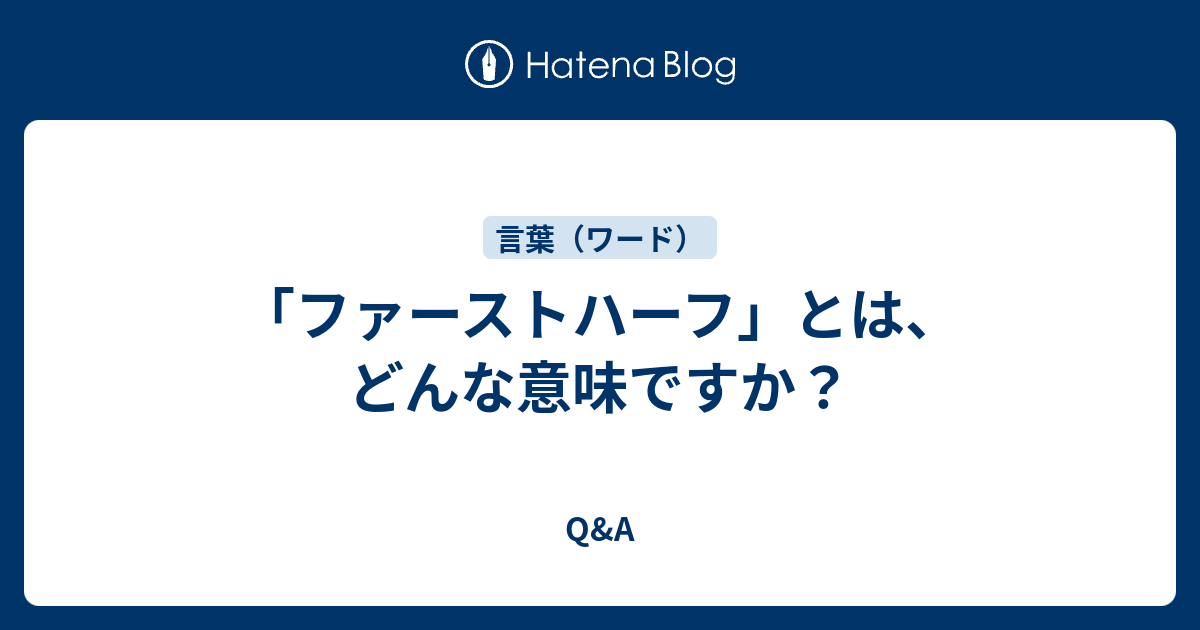 Hatena Blog

言葉（ワード）

「ファーストハーフ」とは、どんな意味ですか？

Q&A